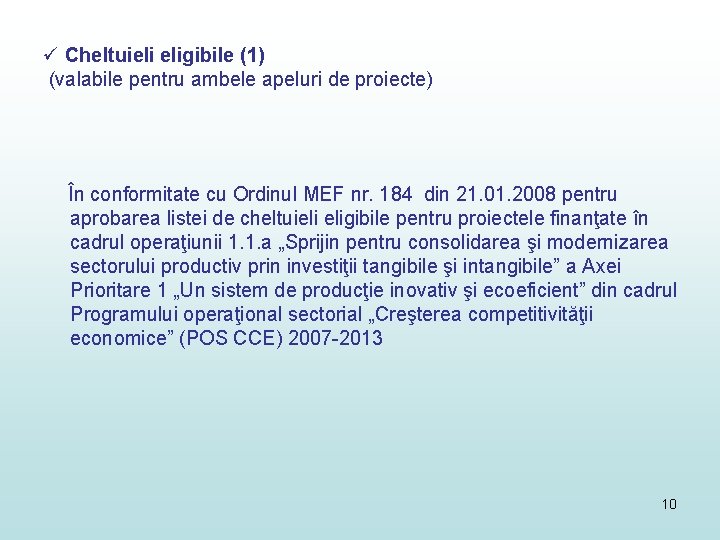 ✓ Cheltuieli eligibile (1)
(valabile pentru ambele apeluri de proiecte)

În conformitate cu Ordinul MEF nr. 184 din 21.01.2008 pentru aprobarea listei de cheltuieli eligibile pentru proiectele finanţate în cadrul operaţiunii 1.1.a „Sprijin pentru consolidarea şi modernizarea sectorului productiv prin investiţii tangibile şi intangibile” a Axei Prioritare 1 „Un sistem de producţie inovativ şi ecoeficient” din cadrul Programului operaţional sectorial „Creşterea competitivităţii economice” (POS CCE) 2007-2013

10